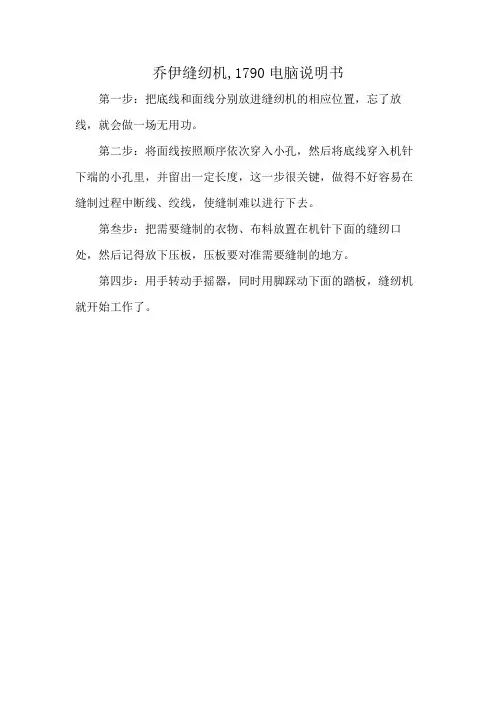 乔伊缝纫机,1790 电脑说明书

第一步：把底线和面线分别放进缝纫机的相应位置，忘了放线，就会做一场无用功。

第二步：将面线按照顺序依次穿入小孔，然后将底线穿入机针下端的小孔里，并留出一定长度，这一步很关键，做得不好容易在缝制过程中断线、绞线，使缝制难以进行下去。

第叁步：把需要缝制的衣物、布料放置在机针下面的缝纫口处，然后记得放下压板，压板要对准需要缝制的地方。

第四步：用手转动手摇器，同时用脚踩动下面的踏板，缝纫机就开始工作了。